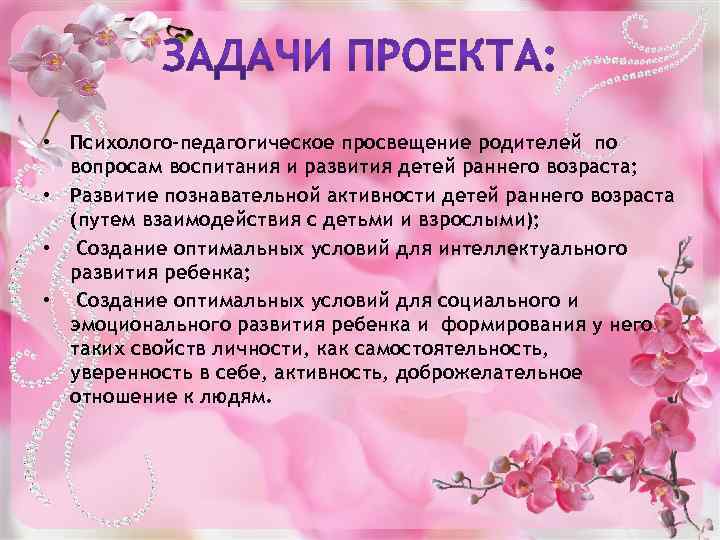 ЗАДАЧИ ПРОЕКТА:

• Психолого-педагогическое просвещение родителей по вопросам воспитания и развития детей раннего возраста;
• Развитие познавательной активности детей раннего возраста (путем взаимодействия с детьми и взрослыми);
• Создание оптимальных условий для интеллектуального развития ребенка;
• Создание оптимальных условий для социального и эмоционального развития ребенка и формирования у него таких свойств личности, как самостоятельность, уверенность в себе, активность, доброжелательное отношение к людям.